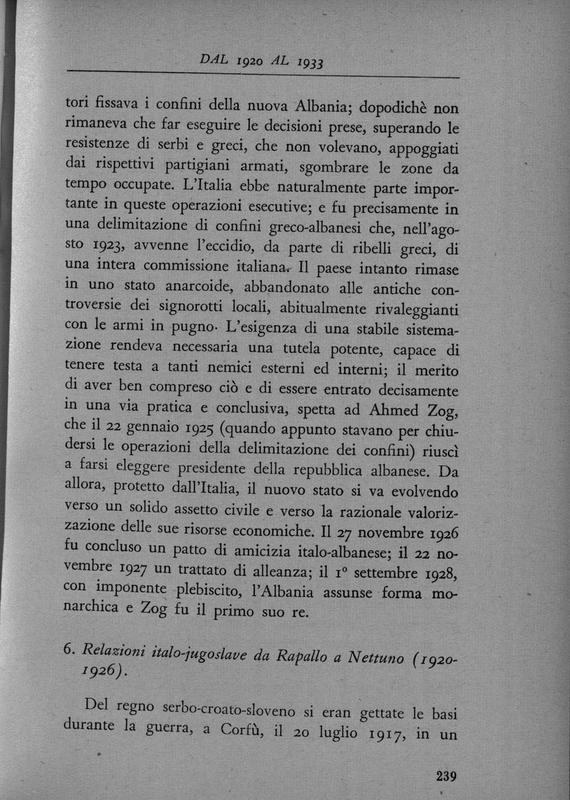 DAL 1920 AL 1933

tori fissava i confini della nuova Albania; dopodichè non rimaneva che far eseguire le decisioni prese, superando le resistenze di serbi e greci, che non volevano, appoggiati dai rispettivi partigiani armati, sgombrare le zone da tempo occupate. L'Italia ebbe naturalmente parte importante in queste operazioni esecutive; e fu precisamente in una delimitazione di confini greco-albanesi che, nell'agosto 1923, avvenne l'eccidio, da parte di ribelli greci, di una intera commissione italiana. Il paese intanto rimase in uno stato anarcoide, abbandonato alle antiche controversie dei signorotti locali, abitualmente rivaleggianti con le armi in pugno. L'esigenza di una stabile sistemazione rendeva necessaria una tutela potente, capace di tenere testa a tanti nemici esterni ed interni; il merito di aver ben compreso ciò e di essere entrato decisamente in una via pratica e conclusiva, spetta ad Ahmed Zog, che il 22 gennaio 1925 (quando appunto stavano per chiudersi le operazioni della delimitazione dei confini) riuscì a farsi eleggere presidente della repubblica albanese. Da allora, protetto dall'Italia, il nuovo stato si va evolvendo verso un solido assetto civile e verso la razionale valorizzazione delle sue risorse economiche. Il 27 novembre 1926 fu concluso un patto di amicizia italo-albanese; il 22 novembre 1927 un trattato di alleanza; il 1° settembre 1928, con imponente plebiscito, l'Albania assunse forma monarchica e Zog fu il primo suo re.

6. Relazioni italo-jugoslave da Rapallo a Nettuno (1920-1926).

Del regno serbo-croato-sloveno si eran gettate le basi durante la guerra, a Corfù, il 20 luglio 1917, in un

239